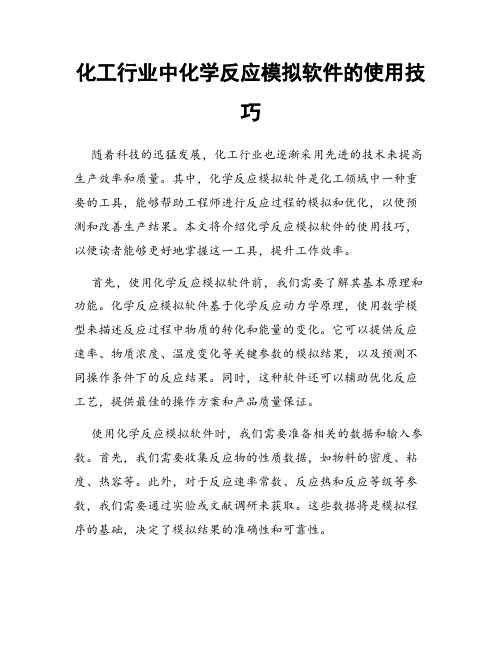 化工行业中化学反应模拟软件的使用技巧

随着科技的迅猛发展，化工行业也逐渐采用先进的技术来提高生产效率和质量。其中，化学反应模拟软件是化工领域中一种重要的工具，能够帮助工程师进行反应过程的模拟和优化，以便预测和改善生产结果。本文将介绍化学反应模拟软件的使用技巧，以便读者能够更好地掌握这一工具，提升工作效率。

首先，使用化学反应模拟软件前，我们需要了解其基本原理和功能。化学反应模拟软件基于化学反应动力学原理，使用数学模型来描述反应过程中物质的转化和能量的变化。它可以提供反应速率、物质浓度、温度变化等关键参数的模拟结果，以及预测不同操作条件下的反应结果。同时，这种软件还可以辅助优化反应工艺，提供最佳的操作方案和产品质量保证。

使用化学反应模拟软件时，我们需要准备相关的数据和输入参数。首先，我们需要收集反应物的性质数据，如物料的密度、粘度、热容等。此外，对于反应速率常数、反应热和反应等级等参数，我们需要通过实验或文献调研来获取。这些数据将是模拟程序的基础，决定了模拟结果的准确性和可靠性。